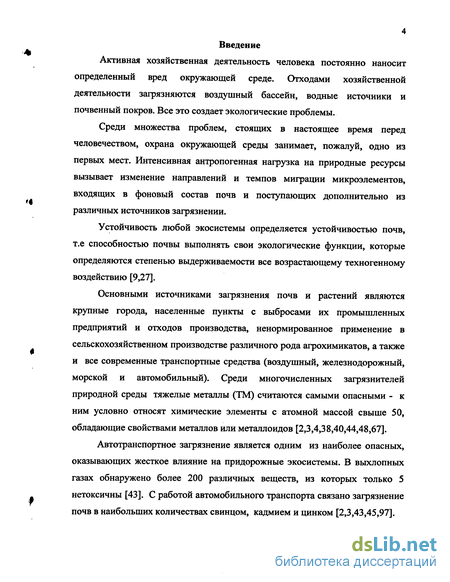 4

Введение

Активная хозяйственная деятельность человека постоянно наносит определенный вред окружающей среде. Отходами хозяйственной деятельности загрязняются воздушный бассейн, водные источники и почвенный покров. Все это создает экологические проблемы.

Среди множества проблем, стоящих в настоящее время перед человечеством, охрана окружающей среды занимает, пожалуй, одно из первых мест. Интенсивная антропогенная нагрузка на природные ресурсы вызывает изменение направлений и темпов миграции микроэлементов, входящих в фоновый состав почв и поступающих дополнительно из различных источников загрязнении.

Устойчивость любой экосистемы определяется устойчивостью почв, т.е способностью почвы выполнять свои экологические функции, которые определяются степенью выдерживаемости все возрастающему техногенному воздействию [9,27].

Основными источниками загрязнения почв и растений являются крупные города, населенные пункты с выбросами их промышленных предприятий и отходов производства, ненормированное применение в сельскохозяйственном производстве различного рода агрохимикатов, а также и все современные транспортные средства (воздушный, железнодорожный, морской и автомобильный). Среди многочисленных загрязнителей природной среды тяжелые металлы (ТМ) считаются самыми опасными - к ним условно относят химические элементы с атомной массой свыше 50, обладающие свойствами металлов или металлоидов [2,3,4,38,40,44,48,67].

Автотранспортное загрязнение является одним из наиболее опасных, оказывающих жесткое влияние на придорожные экосистемы. В выхлопных газах обнаружено более 200 различных веществ, из которых только 5 нетоксичны [43]. С работой автомобильного транспорта связано загрязнение почв в наибольших количествах свинцом, кадмием и цинком [2,3,43,45,97].

dsLib.net
библиотека диссертаций